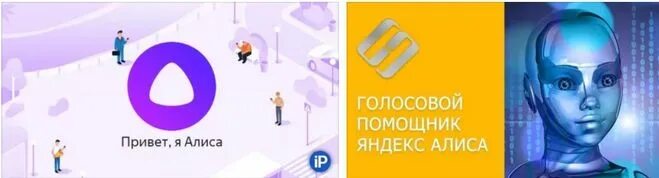 Привет, я Алиса

iP

ГОЛОСОВОЙ
ПОМОЩНИК
ЯНДЕКС АЛИСА